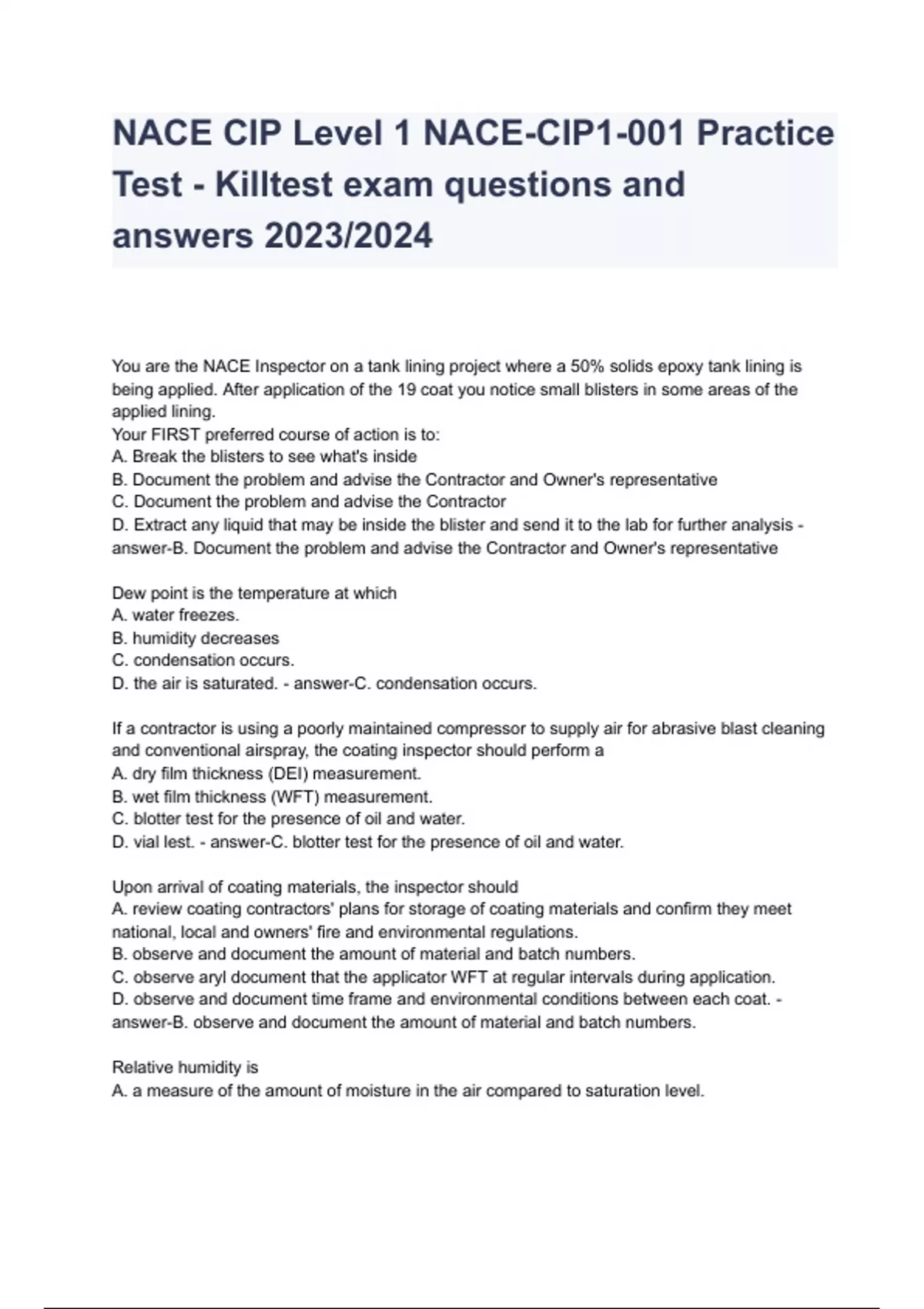 NACE CIP Level 1 NACE-CIP1-001 Practice Test - Killtest exam questions and answers 2023/2024

You are the NACE Inspector on a tank lining project where a 50% solids epoxy tank lining is being applied. After application of the 19 coat you notice small blisters in some areas of the applied lining.
Your FIRST preferred course of action is to:
A. Break the blisters to see what's inside
B. Document the problem and advise the Contractor and Owner's representative
C. Document the problem and advise the Contractor
D. Extract any liquid that may be inside the blister and send it to the lab for further analysis - answer-B. Document the problem and advise the Contractor and Owner's representative

Dew point is the temperature at which
A. water freezes.
B. humidity decreases
C. condensation occurs.
D. the air is saturated. - answer-C. condensation occurs.

If a contractor is using a poorly maintained compressor to supply air for abrasive blast cleaning and conventional airspray, the coating inspector should perform a
A. dry film thickness (DEI) measurement.
B. wet film thickness (WFT) measurement.
C. blotter test for the presence of oil and water.
D. vial lest. - answer-C. blotter test for the presence of oil and water.

Upon arrival of coating materials, the inspector should
A. review coating contractors' plans for storage of coating materials and confirm they meet national, local and owners' fire and environmental regulations.
B. observe and document the amount of material and batch numbers.
C. observe aryl document that the applicator WFT at regular intervals during application.
D. observe and document time frame and environmental conditions between each coat. - answer-B. observe and document the amount of material and batch numbers.

Relative humidity is
A. a measure of the amount of moisture in the air compared to saturation level.